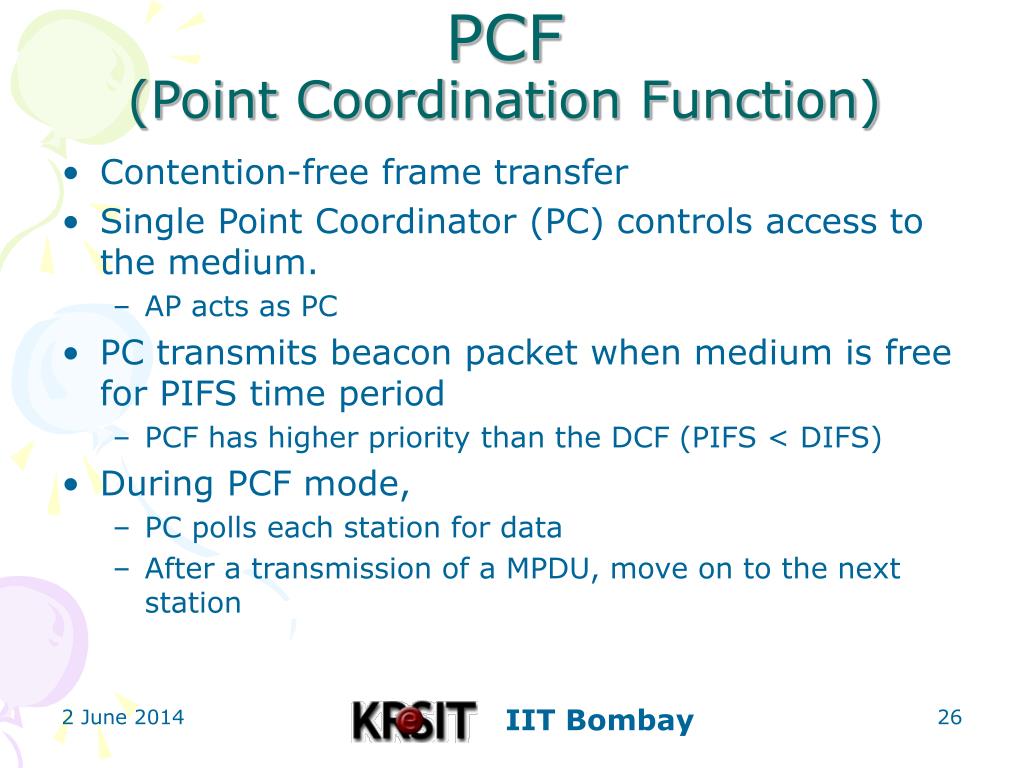 PCF
(Point Coordination Function)

• Contention-free frame transfer
• Single Point Coordinator (PC) controls access to the medium.
– AP acts as PC
• PC transmits beacon packet when medium is free for PIFS time period
– PCF has higher priority than the DCF (PIFS < DIFS)
• During PCF mode,
– PC polls each station for data
– After a transmission of a MPDU, move on to the next station

2 June 2014

KReSIT IIT Bombay

26